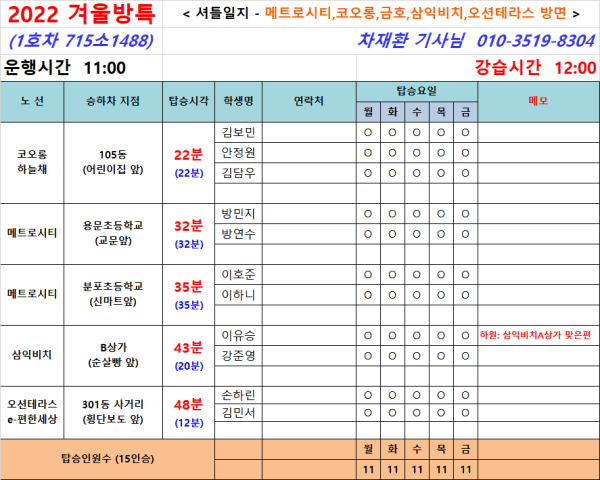 2022 겨울방특 < 셔틀일지 - 메트로시티,코오롱,금호,삼익비치,오션테라스 방면 >

(1호차 715소1488) 차재환 기사님 010-3519-8304

운행시간 11:00 강습시간 12:00

| 노 선 | 승하차 지점 | 탑승시각 | 학생명 | 연락처 | 월 | 화 | 수 | 목 | 금 | 메모 |
|---|---|---|---|---|---|---|---|---|---|---|
| 코오롱 하늘채 | 105동 (어린이집 앞) | 22분 (22분) | 김보민 | | O | O | O | O | O | |
| | | | 안정원 | | O | O | O | O | O | |
| | | | 김담우 | | O | O | O | O | O | |
| | | | | | | | | | | |
| 메트로시티 | 용문초등학교 (교문앞) | 32분 (32분) | 방민지 | | O | O | O | O | O | |
| | | | 방연수 | | O | O | O | O | O | |
| | | | | | | | | | | |
| 메트로시티 | 분포초등학교 (신마트앞) | 35분 (35분) | 이호준 | | O | O | O | O | O | |
| | | | 이하니 | | O | O | O | O | O | |
| | | | | | | | | | | |
| 삼익비치 | B상가 (순살빵 앞) | 43분 (20분) | 이유승 | | O | O | O | O | O | 하원: 삼익비치A상가 맞은편 |
| | | | 강준영 | | O | O | O | O | O | |
| | | | | | | | | | | |
| 오션테라스 e-편한세상 | 301동 사거리 (횡단보도 앞) | 48분 (12분) | 손하린 | | O | O | O | O | O | |
| | | | 김민서 | | O | O | O | O | O | |
| | | | | | | | | | | |
| 탑승인원수 (15인승) | | | | | 월 | 화 | 수 | 목 | 금 | |
| | | | | | 11 | 11 | 11 | 11 | 11 | |